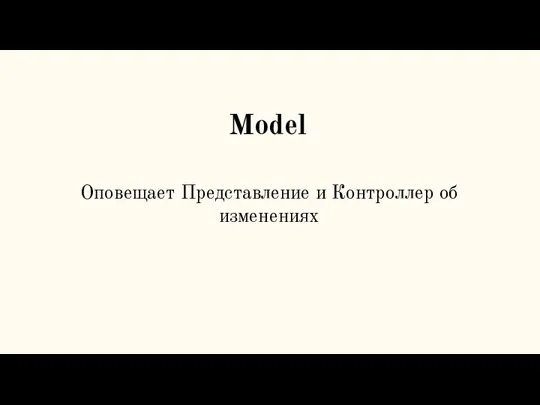 Model

Оповещает Представление и Контроллер об изменениях